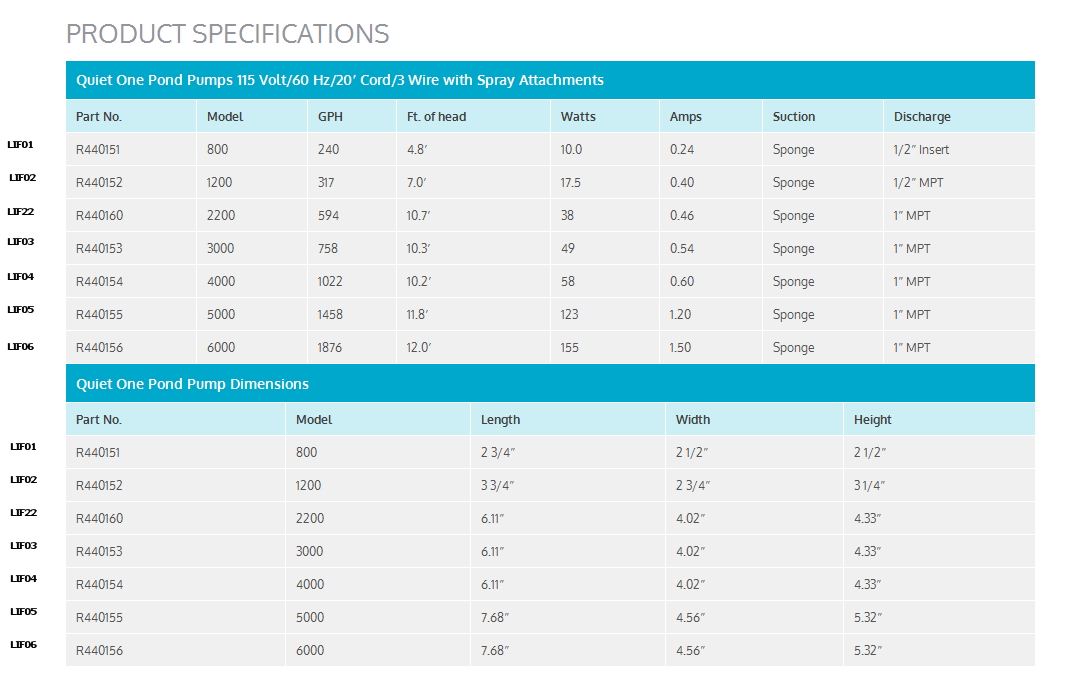 PRODUCT SPECIFICATIONS

Quiet One Pond Pumps 115 Volt/60 Hz/20′ Cord/3 Wire with Spray Attachments

| | Part No. | Model | GPH | Ft. of head | Watts | Amps | Suction | Discharge |
|---|---|---|---|---|---|---|---|---|
| LIF01 | R440151 | 800 | 240 | 4.8′ | 10.0 | 0.24 | Sponge | 1/2″ Insert |
| LIF02 | R440152 | 1200 | 317 | 7.0′ | 17.5 | 0.40 | Sponge | 1/2″ MPT |
| LIF22 | R440160 | 2200 | 594 | 10.7′ | 38 | 0.46 | Sponge | 1″ MPT |
| LIF03 | R440153 | 3000 | 758 | 10.3′ | 49 | 0.54 | Sponge | 1″ MPT |
| LIF04 | R440154 | 4000 | 1022 | 10.2′ | 58 | 0.60 | Sponge | 1″ MPT |
| LIF05 | R440155 | 5000 | 1458 | 11.8′ | 123 | 1.20 | Sponge | 1″ MPT |
| LIF06 | R440156 | 6000 | 1876 | 12.0′ | 155 | 1.50 | Sponge | 1″ MPT |

Quiet One Pond Pump Dimensions

| | Part No. | Model | Length | Width | Height |
|---|---|---|---|---|---|
| LIF01 | R440151 | 800 | 2 3/4″ | 2 1/2″ | 2 1/2″ |
| LIF02 | R440152 | 1200 | 3 3/4″ | 2 3/4″ | 3 1/4″ |
| LIF22 | R440160 | 2200 | 6.11″ | 4.02″ | 4.33″ |
| LIF03 | R440153 | 3000 | 6.11″ | 4.02″ | 4.33″ |
| LIF04 | R440154 | 4000 | 6.11″ | 4.02″ | 4.33″ |
| LIF05 | R440155 | 5000 | 7.68″ | 4.56″ | 5.32″ |
| LIF06 | R440156 | 6000 | 7.68″ | 4.56″ | 5.32″ |